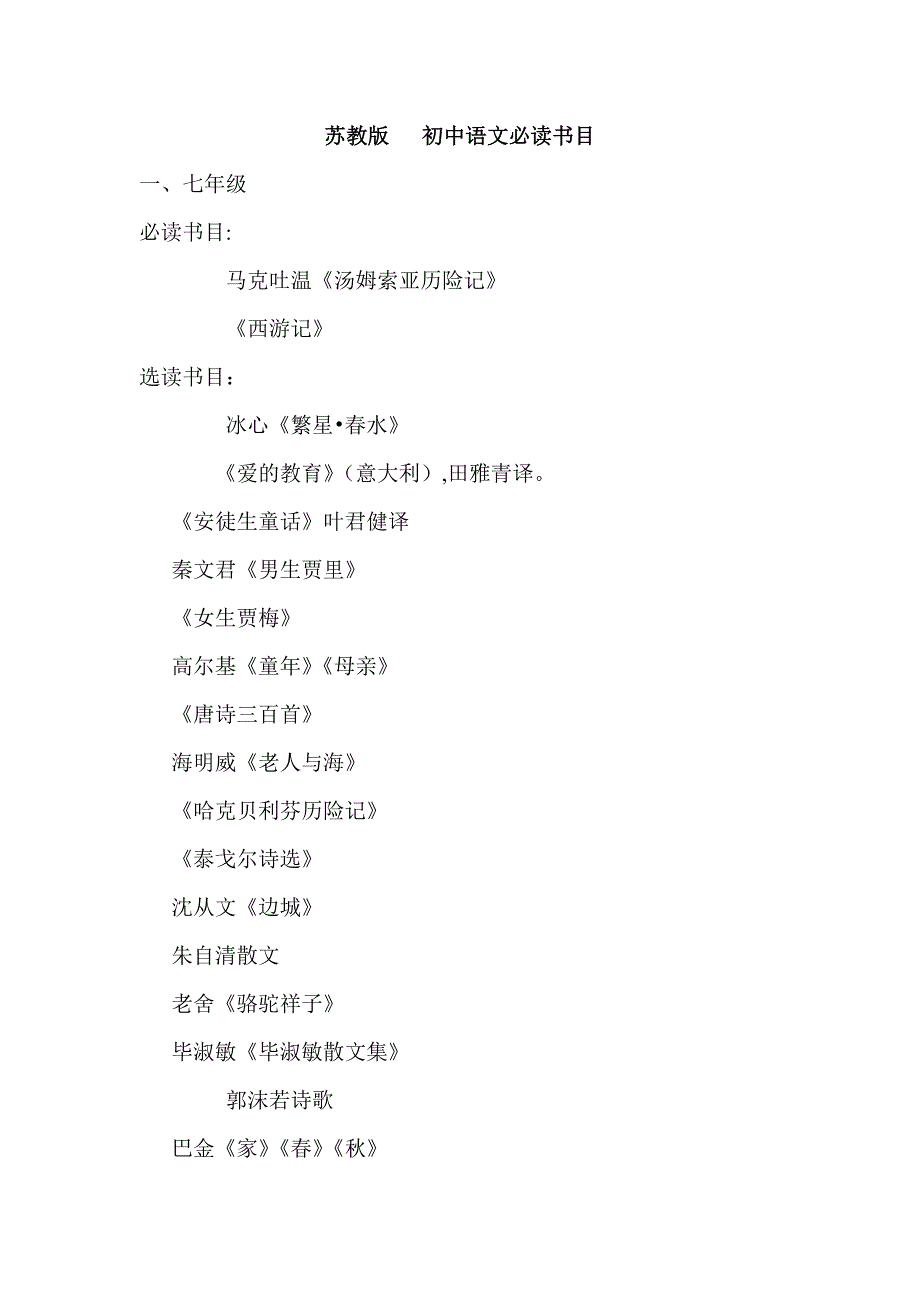 苏教版　初中语文必读书目

一、七年级

必读书目:

马克吐温《汤姆索亚历险记》

《西游记》

选读书目：

冰心《繁星•春水》

《爱的教育》（意大利）,田雅青译。

《安徒生童话》叶君健译

秦文君《男生贾里》

《女生贾梅》

高尔基《童年》《母亲》

《唐诗三百首》

海明威《老人与海》

《哈克贝利芬历险记》

《泰戈尔诗选》

沈从文《边城》

朱自清散文

老舍《骆驼祥子》

毕淑敏《毕淑敏散文集》

郭沫若诗歌

巴金《家》《春》《秋》